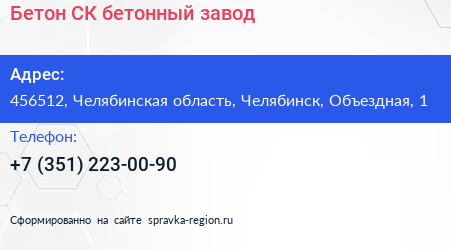 Бетон СК бетонный завод

Адрес:
456512, Челябинская область, Челябинск, Объездная, 1

Телефон:
+7 (351) 223-00-90

Сформированно на сайте spravka-region.ru